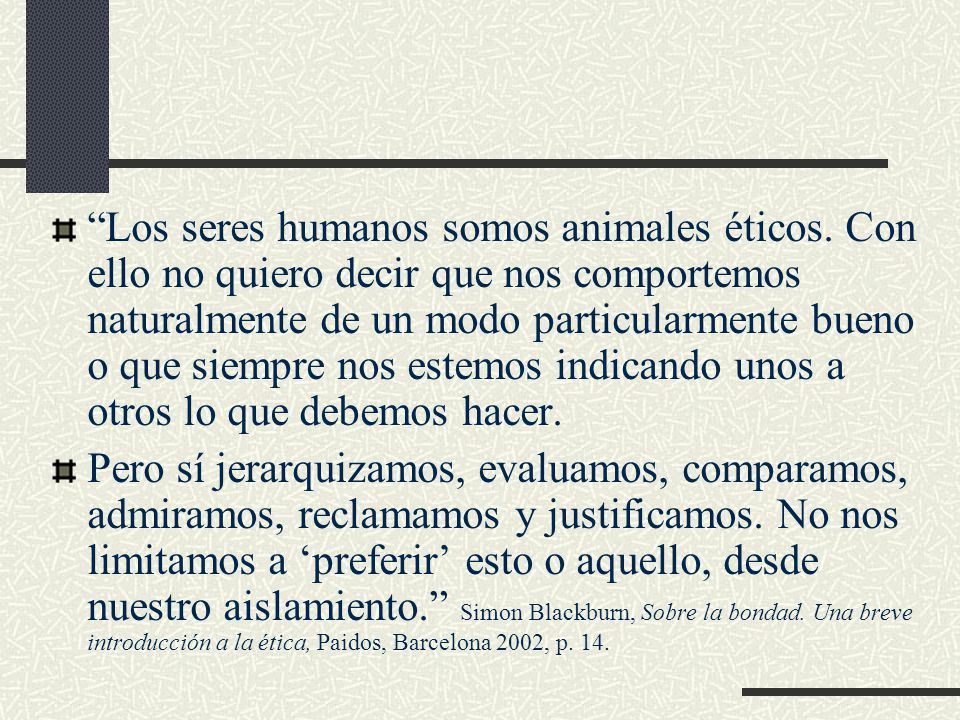 “Los seres humanos somos animales éticos. Con ello no quiero decir que nos comportemos naturalmente de un modo particularmente bueno o que siempre nos estemos indicando unos a otros lo que debemos hacer.

Pero sí jerarquizamos, evaluamos, comparamos, admiramos, reclamamos y justificamos. No nos limitamos a ‘preferir’ esto o aquello, desde nuestro aislamiento.” Simon Blackburn, Sobre la bondad. Una breve introducción a la ética, Paidos, Barcelona 2002, p. 14.